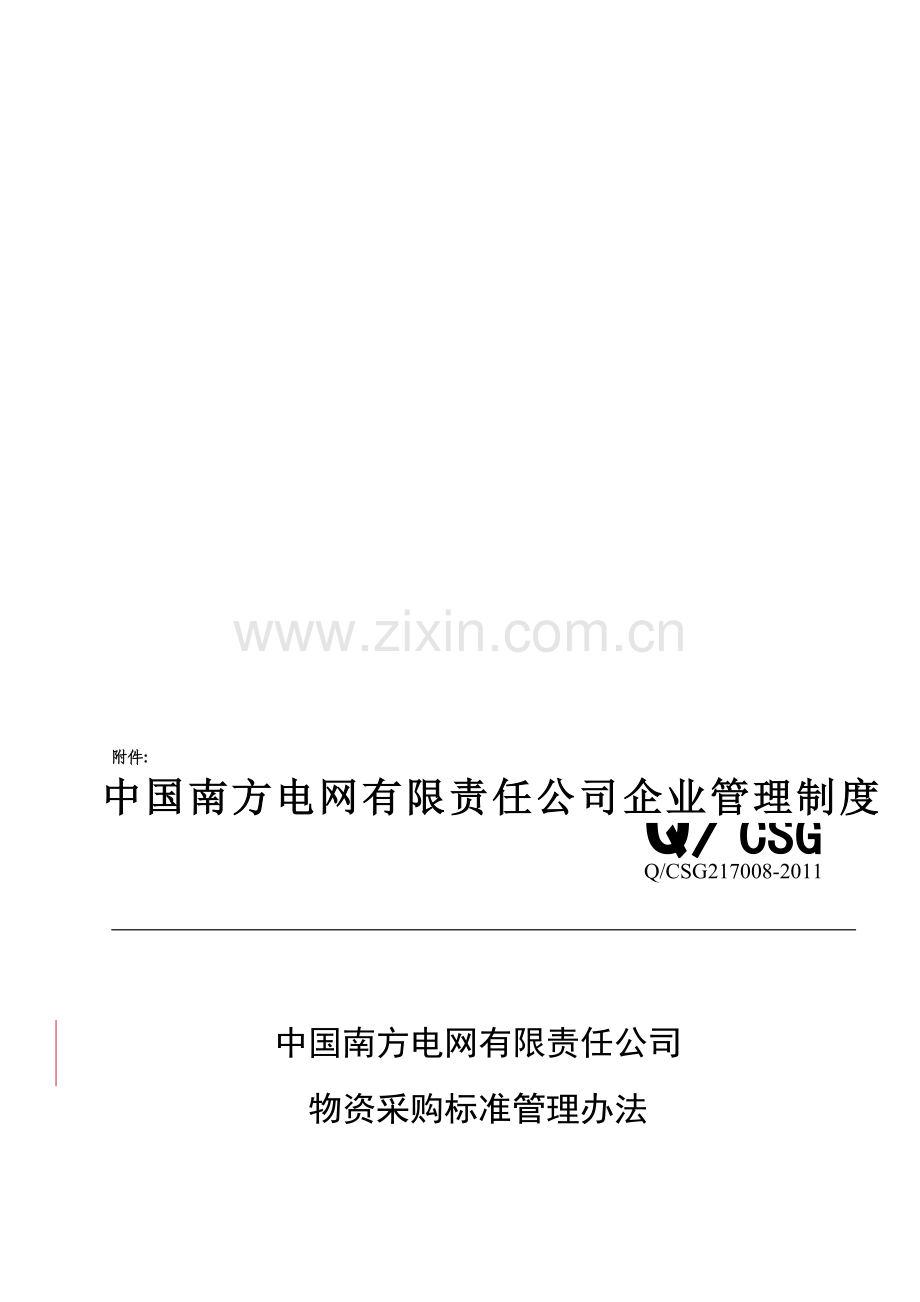 www.zixin.com.cn

附件:

中国南方电网有限责任公司企业管理制度

Q/ CSG

Q/CSG217008-2011

中国南方电网有限责任公司

物资采购标准管理办法